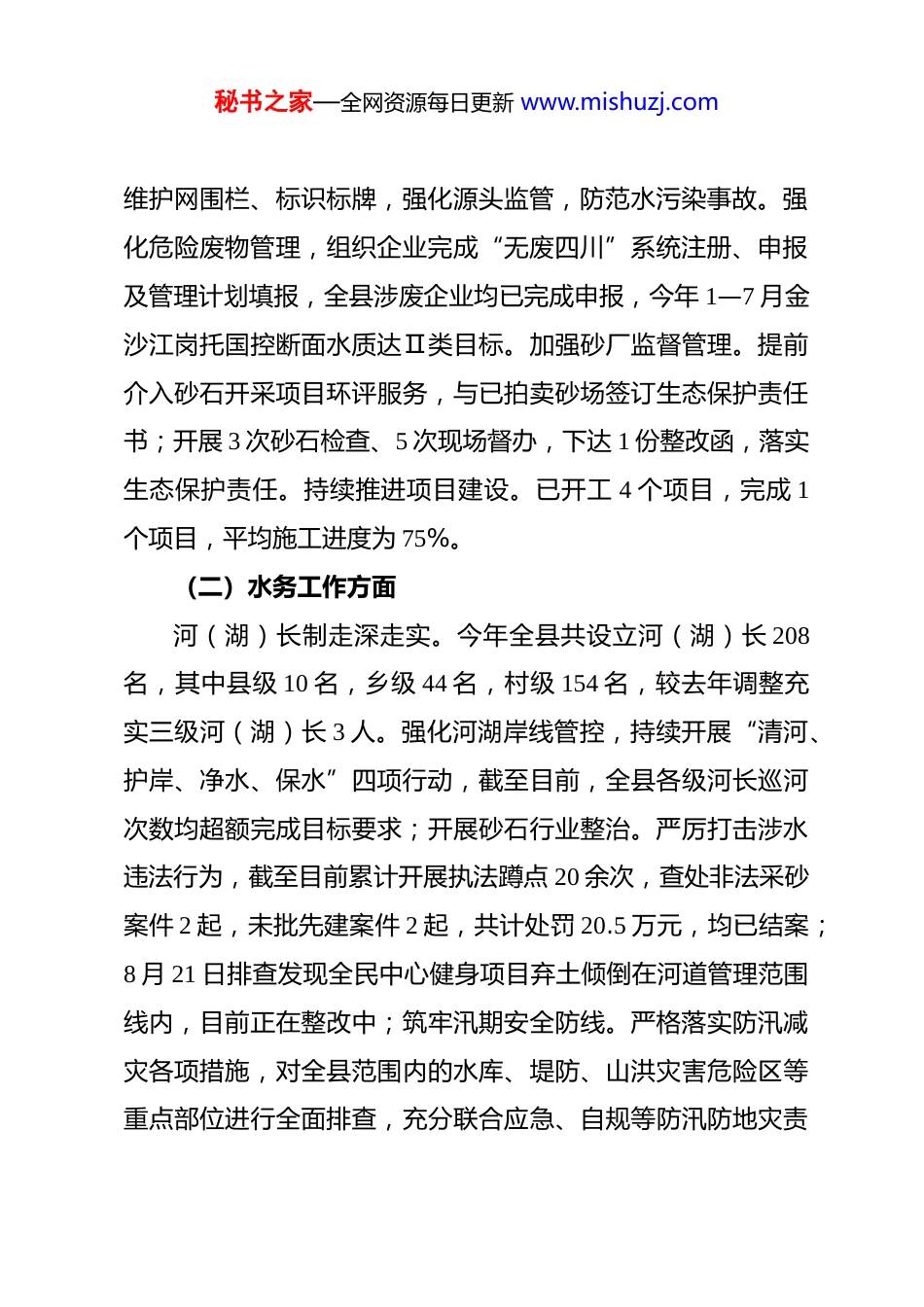 秘书之家—全网资源每日更新 www.mishuzj.com

维护网围栏、标识标牌，强化源头监管，防范水污染事故。强化危险废物管理，组织企业完成“无废四川”系统注册、申报及管理计划填报，全县涉废企业均已完成申报，今年 1—7 月金沙江岗托国控断面水质达Ⅱ类目标。加强砂厂监督管理。提前介入砂石开采项目环评服务，与已拍卖砂场签订生态保护责任书；开展 3 次砂石检查、5 次现场督办，下达 1 份整改函，落实生态保护责任。持续推进项目建设。已开工 4 个项目，完成 1 个项目，平均施工进度为 75%。

（二）水务工作方面

河（湖）长制走深走实。今年全县共设立河（湖）长 208 名，其中县级 10 名，乡级 44 名，村级 154 名，较去年调整充实三级河（湖）长 3 人。强化河湖岸线管控，持续开展“清河、护岸、净水、保水”四项行动，截至目前，全县各级河长巡河次数均超额完成目标要求；开展砂石行业整治。严厉打击涉水违法行为，截至目前累计开展执法蹲点 20 余次，查处非法采砂案件 2 起，未批先建案件 2 起，共计处罚 20.5 万元，均已结案；8 月 21 日排查发现全民中心健身项目弃土倾倒在河道管理范围线内，目前正在整改中；筑牢汛期安全防线。严格落实防汛减灾各项措施，对全县范围内的水库、堤防、山洪灾害危险区等重点部位进行全面排查，充分联合应急、自规等防汛防地灾责